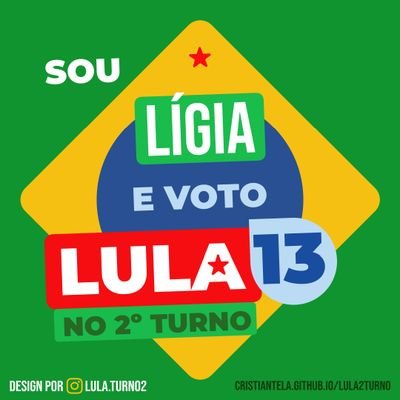 SOU

LÍGIA

E VOTO

LULA 13

NO 2° TURNO

DESIGN POR LULA.TURNO2

CRISTIANTELA.GITHUB.IO/LULA2TURNO